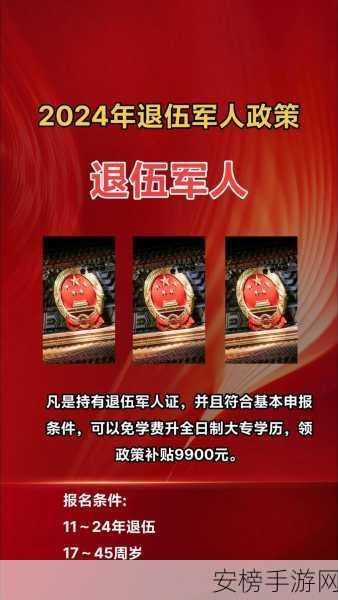 2024年退伍军人政策

退伍军人

凡是持有退伍军人证，并且符合基本申报条件，可以免学费升全日制大专学历，领政策补贴9900元。

报名条件:
11～24年退伍
17～45周岁

安榜手游网